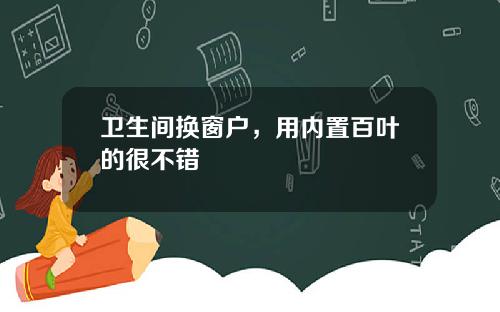 卫生间换窗户，用内置百叶的很不错

STAT